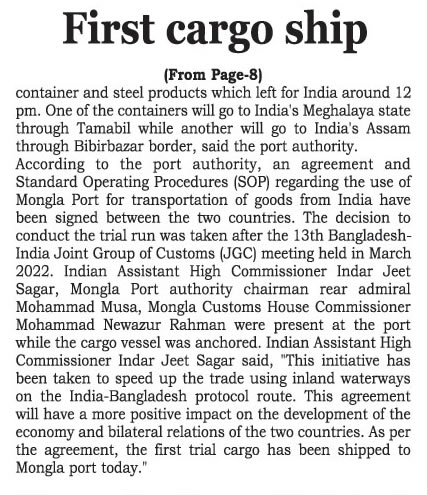 First cargo ship

(From Page-8)

container and steel products which left for India around 12 pm. One of the containers will go to India's Meghalaya state through Tamabil while another will go to India's Assam through Bibirbazar border, said the port authority.

According to the port authority, an agreement and Standard Operating Procedures (SOP) regarding the use of Mongla Port for transportation of goods from India have been signed between the two countries. The decision to conduct the trial run was taken after the 13th Bangladesh-India Joint Group of Customs (JGC) meeting held in March 2022. Indian Assistant High Commissioner Indar Jeet Sagar, Mongla Port authority chairman rear admiral Mohammad Musa, Mongla Customs House Commissioner Mohammad Newazur Rahman were present at the port while the cargo vessel was anchored. Indian Assistant High Commissioner Indar Jeet Sagar said, "This initiative has been taken to speed up the trade using inland waterways on the India-Bangladesh protocol route. This agreement will have a more positive impact on the development of the economy and bilateral relations of the two countries. As per the agreement, the first trial cargo has been shipped to Mongla port today."